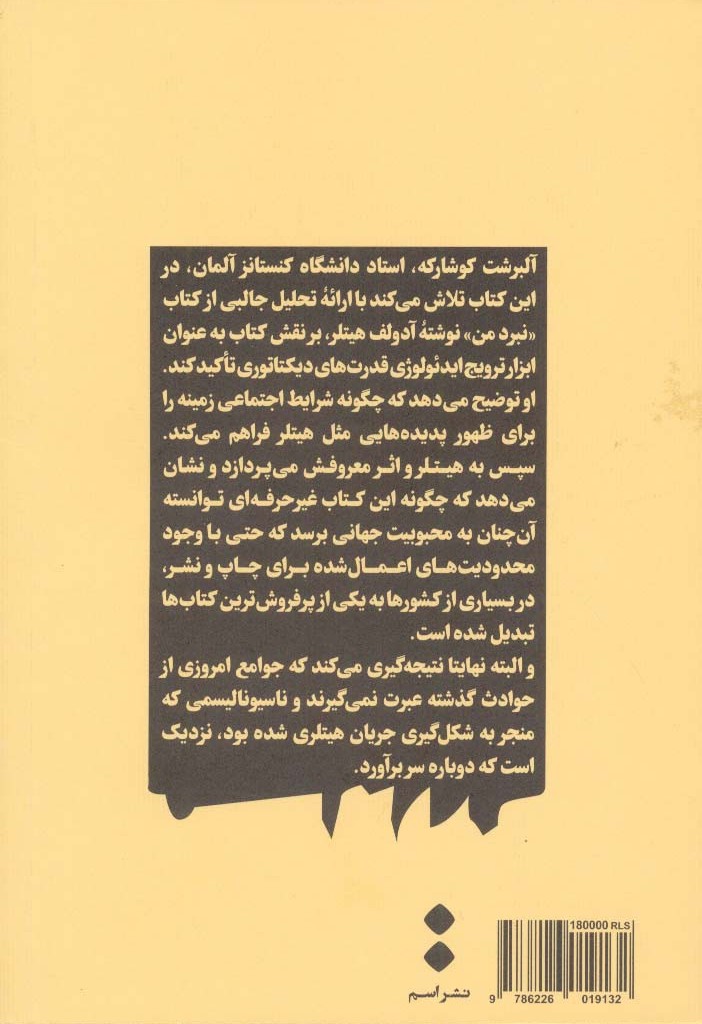 آلبرشت کوشارکه، استاد دانشگاه کنستانز آلمان، در این کتاب تلاش می‌کند با ارائهٔ تحلیل جالبی از کتاب «نبرد من» نوشتهٔ آدولف هیتلر، بر نقش کتاب به عنوان ابزار ترویج ایدئولوژی قدرت‌های دیکتاتوری تأکید کند. او توضیح می‌دهد که چگونه شرایط اجتماعی زمینه را برای ظهور پدیده‌هایی مثل هیتلر فراهم می‌کند. سپس به هیتلر و اثر معروفش می‌پردازد و نشان می‌دهد که چگونه این کتاب غیرحرفه‌ای توانسته آن‌چنان به محبوبیت جهانی برسد که حتی با وجود محدودیت‌های اعمال‌شده برای چاپ و نشر، در بسیاری از کشورها به یکی از پرفروش‌ترین کتاب‌ها تبدیل شده است.

و البته نهایتا نتیجه‌گیری می‌کند که جوامع امروزی از حوادث گذشته عبرت نمی‌گیرند و ناسیونالیسمی که منجر به شکل‌گیری جریان هیتلری شده بود، نزدیک است که دوباره سر برآورد.

نشر اسم

180000 RLS

9 786226 019132